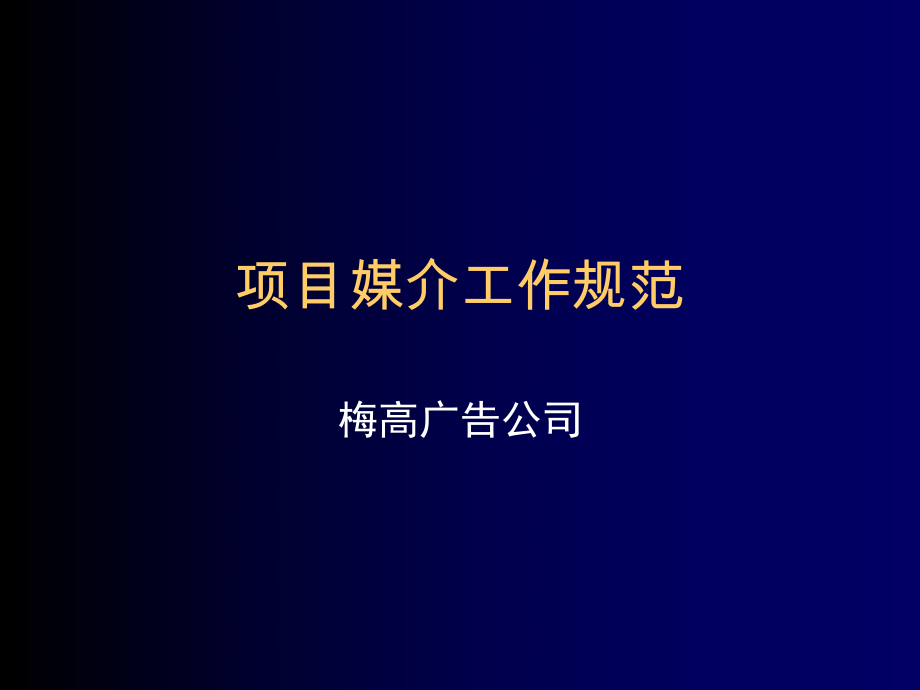 项目媒介工作规范

梅高广告公司